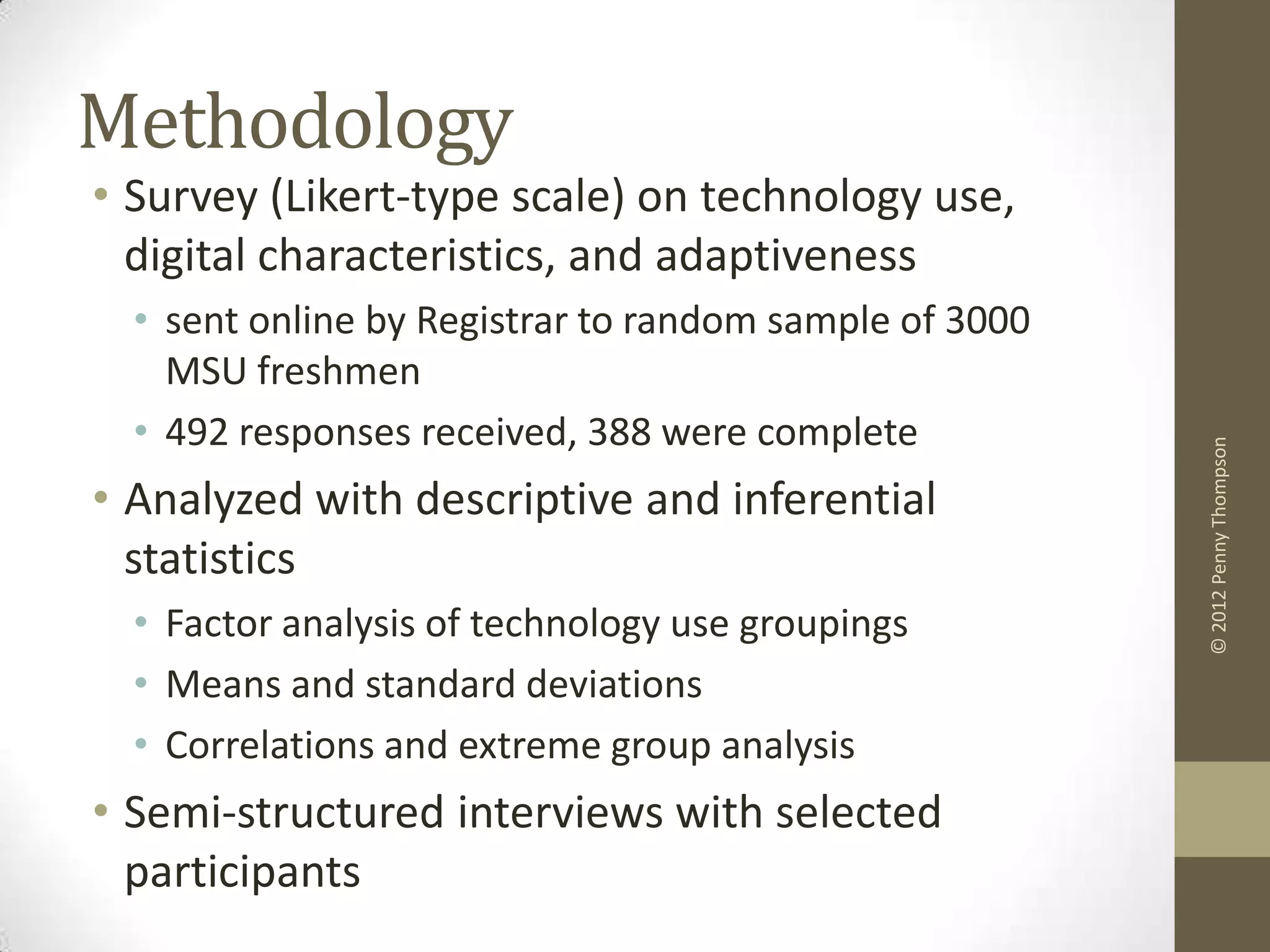 Methodology

• Survey (Likert-type scale) on technology use, digital characteristics, and adaptiveness
  • sent online by Registrar to random sample of 3000 MSU freshmen
  • 492 responses received, 388 were complete
• Analyzed with descriptive and inferential statistics
  • Factor analysis of technology use groupings
  • Means and standard deviations
  • Correlations and extreme group analysis
• Semi-structured interviews with selected participants

© 2012 Penny Thompson